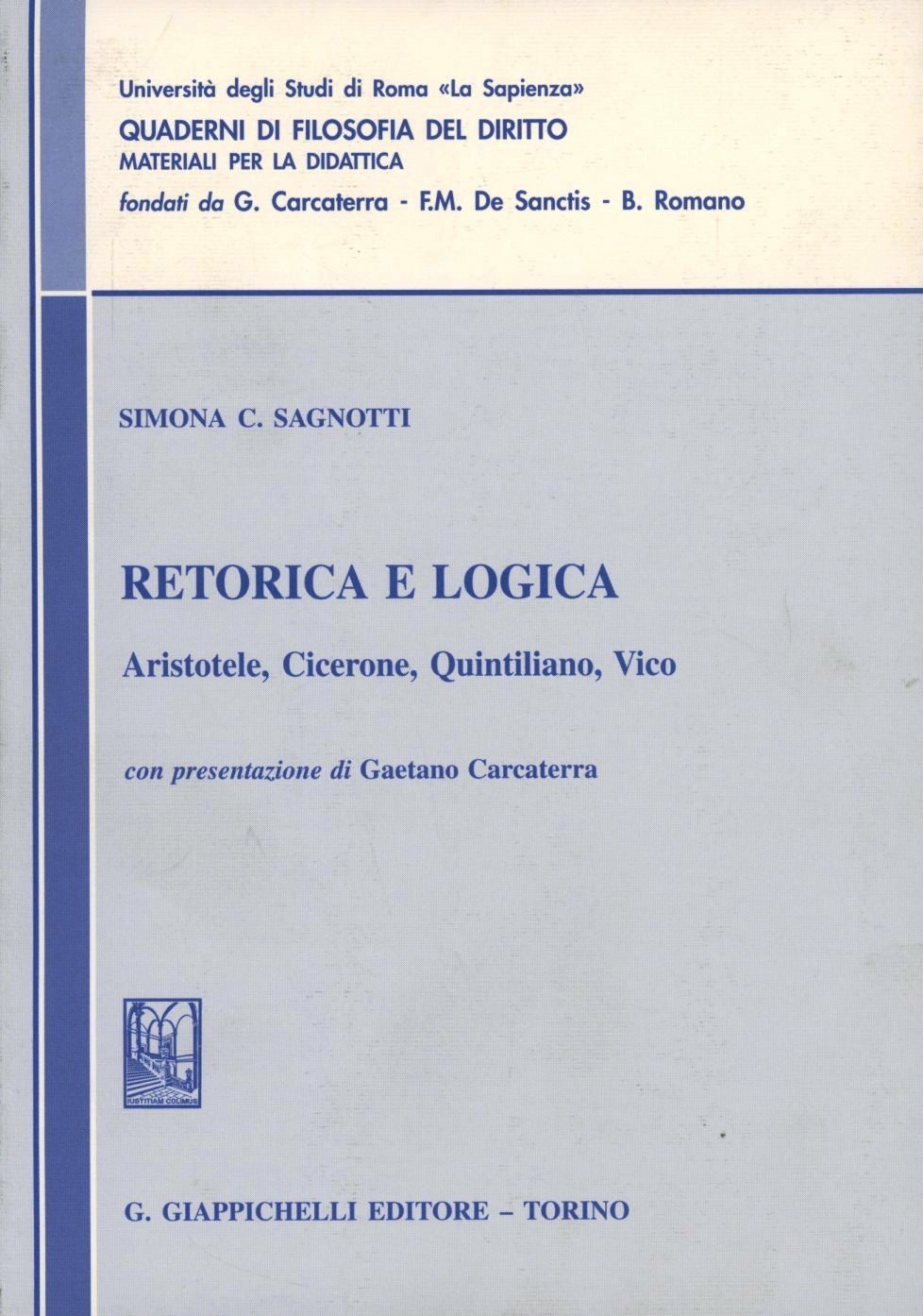 Università degli Studi di Roma «La Sapienza»
QUADERNI DI FILOSOFIA DEL DIRITTO
MATERIALI PER LA DIDATTICA
fondati da G. Carcaterra - F.M. De Sanctis - B. Romano

SIMONA C. SAGNOTTI

RETORICA E LOGICA
Aristotele, Cicerone, Quintiliano, Vico

con presentazione di Gaetano Carcaterra

IUSTITIAM COLIMUS

G. GIAPPICHELLI EDITORE – TORINO